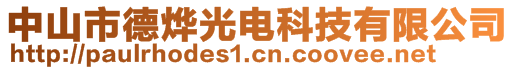 中山市德烨光电科技有限公司
http://paulrhodes1.cn.coovee.net